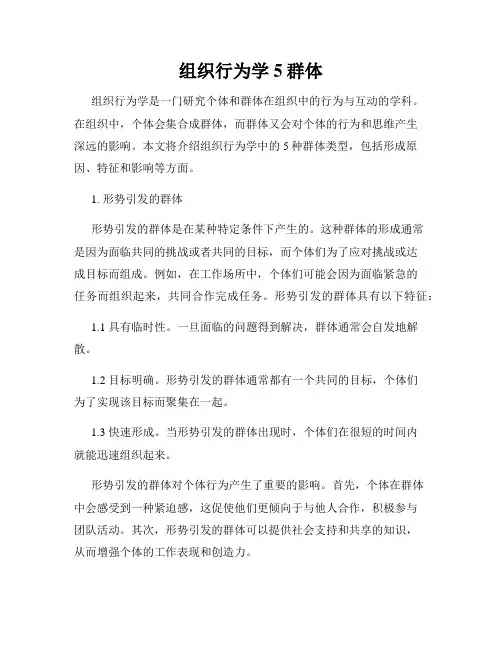 组织行为学 5 群体

组织行为学是一门研究个体和群体在组织中的行为与互动的学科。在组织中，个体会集合成群体，而群体又会对个体的行为和思维产生深远的影响。本文将介绍组织行为学中的 5 种群体类型，包括形成原因、特征和影响等方面。

1. 形势引发的群体

形势引发的群体是在某种特定条件下产生的。这种群体的形成通常是因为面临共同的挑战或者共同的目标，而个体们为了应对挑战或达成目标而组成。例如，在工作场所中，个体们可能会因为面临紧急的任务而组织起来，共同合作完成任务。形势引发的群体具有以下特征：

1.1 具有临时性。一旦面临的问题得到解决，群体通常会自发地解散。

1.2 目标明确。形势引发的群体通常都有一个共同的目标，个体们为了实现该目标而聚集在一起。

1.3 快速形成。当形势引发的群体出现时，个体们在很短的时间内就能迅速组织起来。

形势引发的群体对个体行为产生了重要的影响。首先，个体在群体中会感受到一种紧迫感，这促使他们更倾向于与他人合作，积极参与团队活动。其次，形势引发的群体可以提供社会支持和共享的知识，从而增强个体的工作表现和创造力。